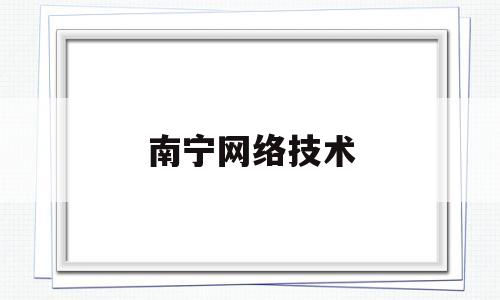 南宁网络技术